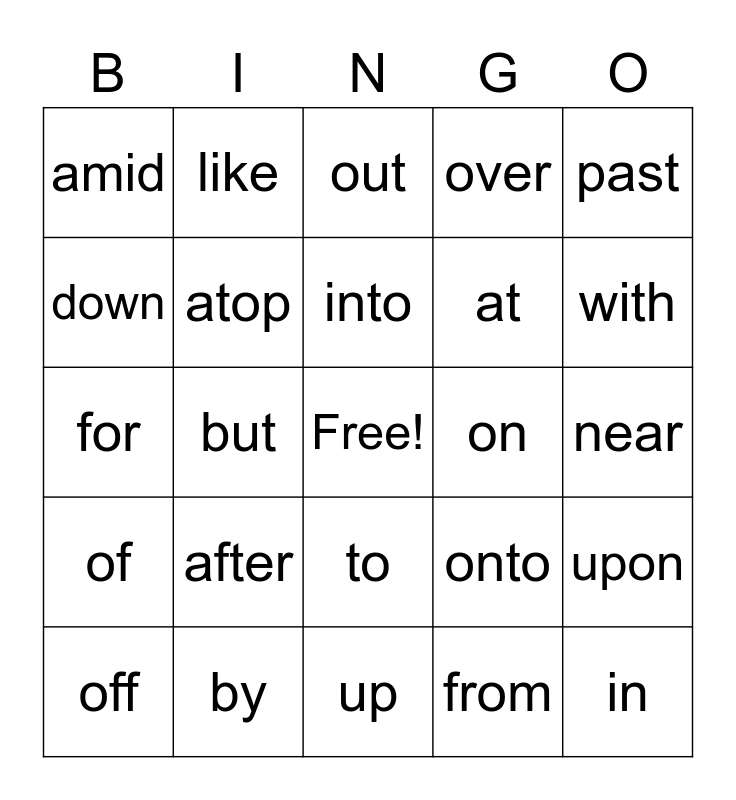 | B | I | N | G | O |
|---|---|---|---|---|
| amid | like | out | over | past |
| down | atop | into | at | with |
| for | but | Free! | on | near |
| of | after | to | onto | upon |
| off | by | up | from | in |